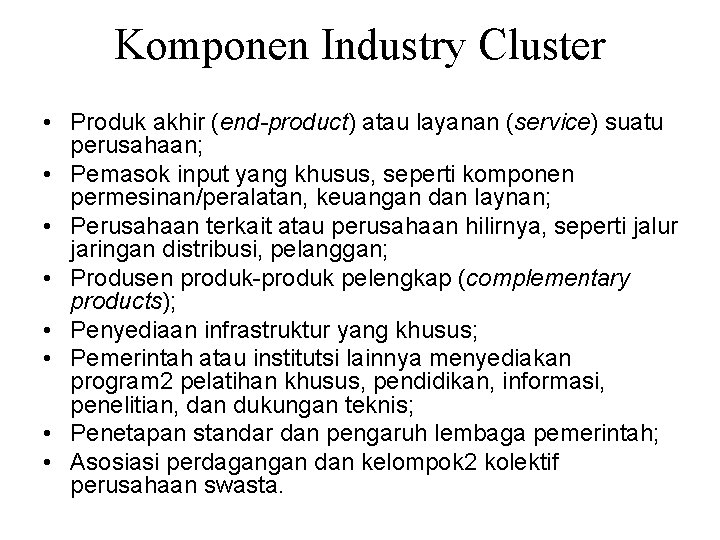 Komponen Industry Cluster

• Produk akhir (end-product) atau layanan (service) suatu perusahaan;
• Pemasok input yang khusus, seperti komponen permesinan/peralatan, keuangan dan laynan;
• Perusahaan terkait atau perusahaan hilirnya, seperti jalur jaringan distribusi, pelanggan;
• Produsen produk-produk pelengkap (complementary products);
• Penyediaan infrastruktur yang khusus;
• Pemerintah atau institutsi lainnya menyediakan program2 pelatihan khusus, pendidikan, informasi, penelitian, dan dukungan teknis;
• Penetapan standar dan pengaruh lembaga pemerintah;
• Asosiasi perdagangan dan kelompok2 kolektif perusahaan swasta.